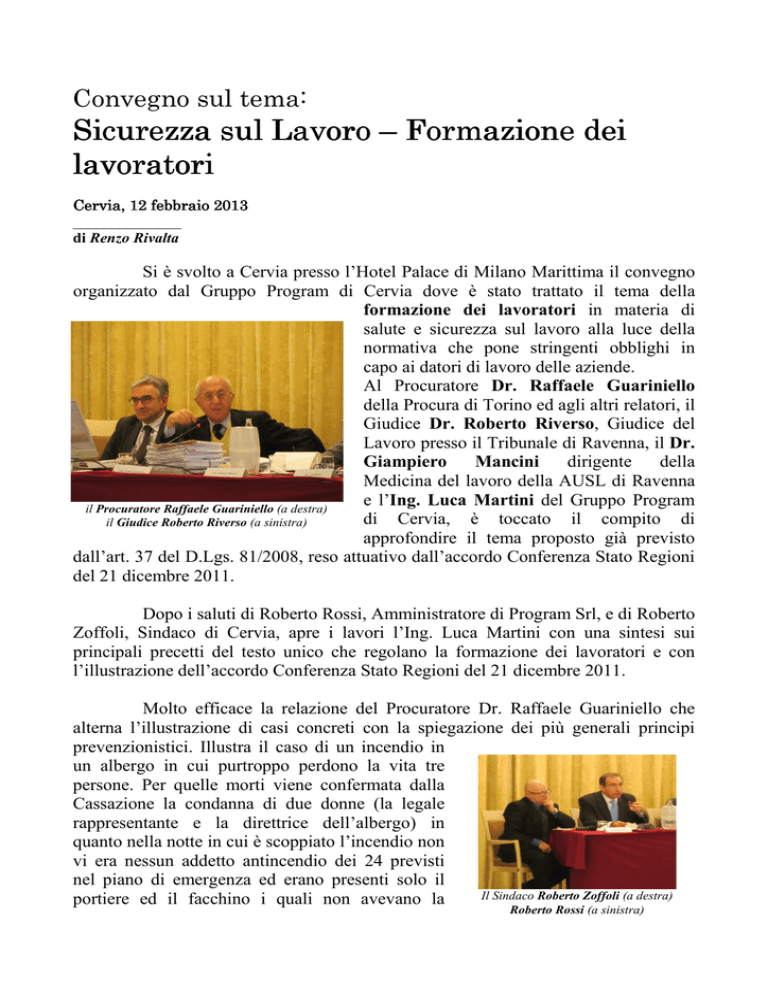 Convegno sul tema:

Sicurezza sul Lavoro – Formazione dei lavoratori

Cervia, 12 febbraio 2013

di Renzo Rivalta

Si è svolto a Cervia presso l'Hotel Palace di Milano Marittima il convegno organizzato dal Gruppo Program di Cervia dove è stato trattato il tema della formazione dei lavoratori in materia di salute e sicurezza sul lavoro alla luce della normativa che pone stringenti obblighi in capo ai datori di lavoro delle aziende. Al Procuratore Dr. Raffaele Guariniello della Procura di Torino ed agli altri relatori, il Giudice Dr. Roberto Riverso, Giudice del Lavoro presso il Tribunale di Ravenna, il Dr. Giampiero Mancini dirigente della Medicina del lavoro della AUSL di Ravenna e l'Ing. Luca Martini del Gruppo Program di Cervia, è toccato il compito di approfondire il tema proposto già previsto dall'art. 37 del D.Lgs. 81/2008, reso attuativo dall'accordo Conferenza Stato Regioni del 21 dicembre 2011.

il Procuratore Raffaele Guariniello (a destra)
il Giudice Roberto Riverso (a sinistra)

Dopo i saluti di Roberto Rossi, Amministratore di Program Srl, e di Roberto Zoffoli, Sindaco di Cervia, apre i lavori l'Ing. Luca Martini con una sintesi sui principali precetti del testo unico che regolano la formazione dei lavoratori e con l'illustrazione dell'accordo Conferenza Stato Regioni del 21 dicembre 2011.

Molto efficace la relazione del Procuratore Dr. Raffaele Guariniello che alterna l'illustrazione di casi concreti con la spiegazione dei più generali principi prevenzionistici. Illustra il caso di un incendio in un albergo in cui purtroppo perdono la vita tre persone. Per quelle morti viene confermata dalla Cassazione la condanna di due donne (la legale rappresentante e la direttrice dell'albergo) in quanto nella notte in cui è scoppiato l'incendio non vi era nessun addetto antincendio dei 24 previsti nel piano di emergenza ed erano presenti solo il portiere ed il facchino i quali non avevano la

Il Sindaco Roberto Zoffoli (a destra)
Roberto Rossi (a sinistra)